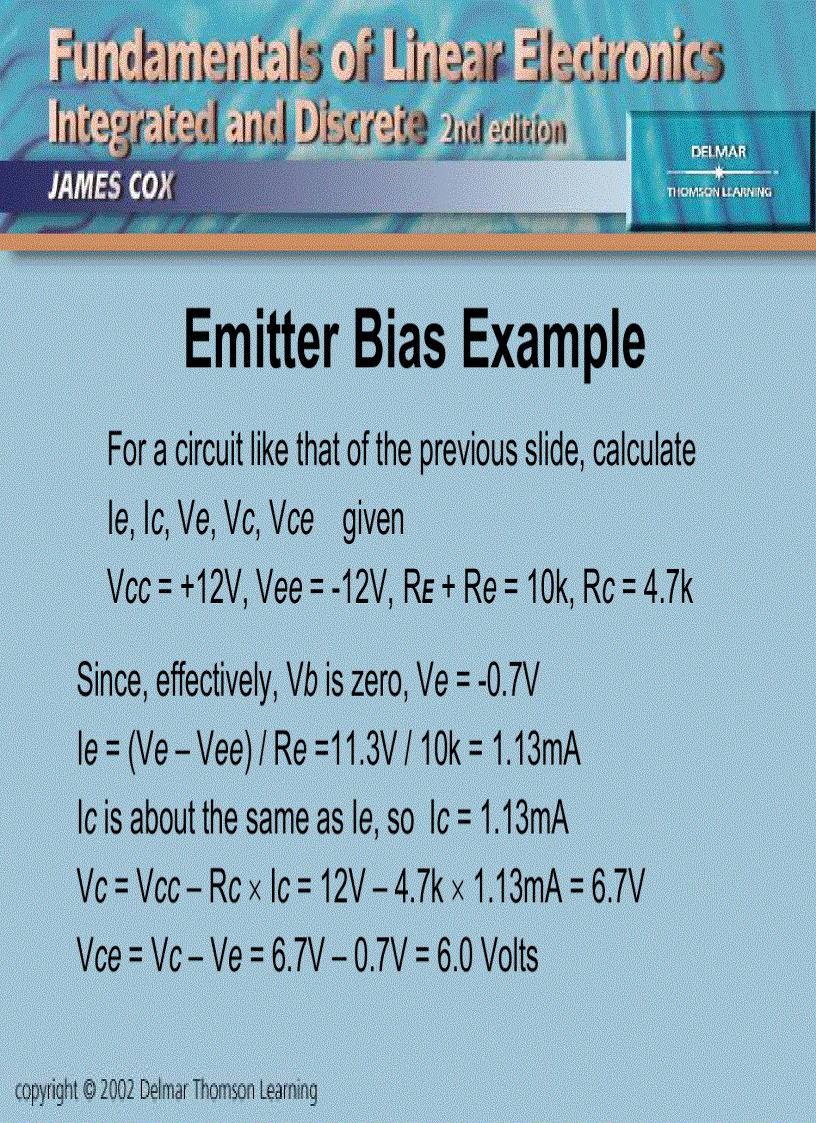 Fundamentals of Linear Electronics
Integrated and Discrete 2nd edition
JAMES COX

DELMAR
THOMSON LEARNING

Emitter Bias Example

For a circuit like that of the previous slide, calculate Ie, Ic, Ve, Vc, Vce given Vcc = +12V, Vee = -12V, RE + Re = 10k, Rc = 4.7k

Since, effectively, Vb is zero, Ve = -0.7V

Ie = (Ve – Vee) / Re =11.3V / 10k = 1.13mA

Ic is about the same as Ie, so Ic = 1.13mA

Vc = Vcc – Rc × Ic = 12V – 4.7k × 1.13mA = 6.7V

Vce = Vc – Ve = 6.7V – 0.7V = 6.0 Volts

copyright © 2002 Delmar Thomson Learning